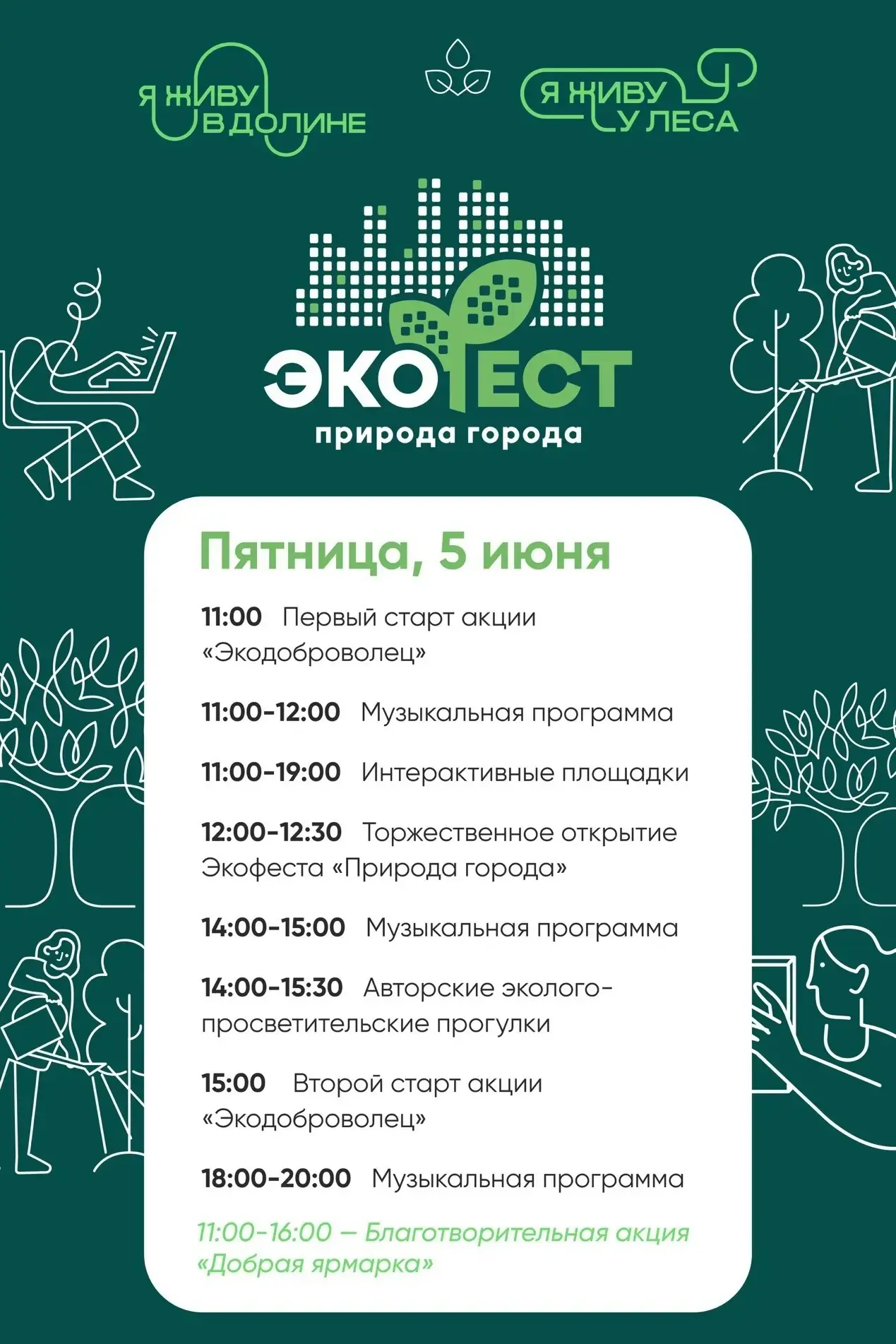 Я ЖИВУ
В ДОЛИНЕ

Я ЖИВУ
У ЛЕСА

ЭКОФЕСТ
природа города

Пятница, 5 июня

11:00 Первый старт акции «Экодоброволец»

11:00-12:00 Музыкальная программа

11:00-19:00 Интерактивные площадки

12:00-12:30 Торжественное открытие Экофеста «Природа города»

14:00-15:00 Музыкальная программа

14:00-15:30 Авторские эколого-просветительские прогулки

15:00 Второй старт акции «Экодоброволец»

18:00-20:00 Музыкальная программа

11:00-16:00 — Благотворительная акция «Добрая ярмарка»